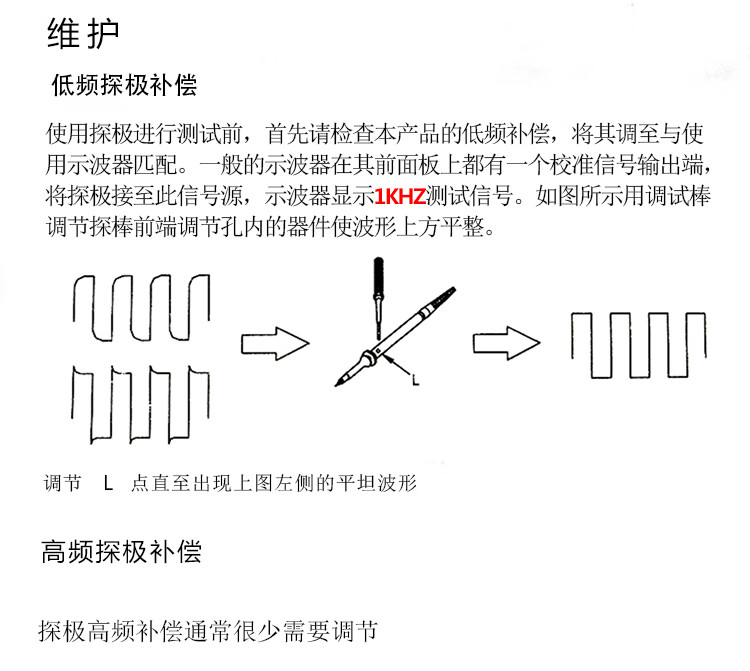 维护

低频探极补偿

使用探极进行测试前，首先请检查本产品的低频补偿，将其调至与使用示波器匹配。一般的示波器在其前面板上都有一个校准信号输出端，将探极接至此信号源，示波器显示1KHZ测试信号。如图所示用调试棒调节探棒前端调节孔内的器件使波形上方平整。

L

调节 L 点直至出现上图左侧的平坦波形

高频探极补偿

探极高频补偿通常很少需要调节